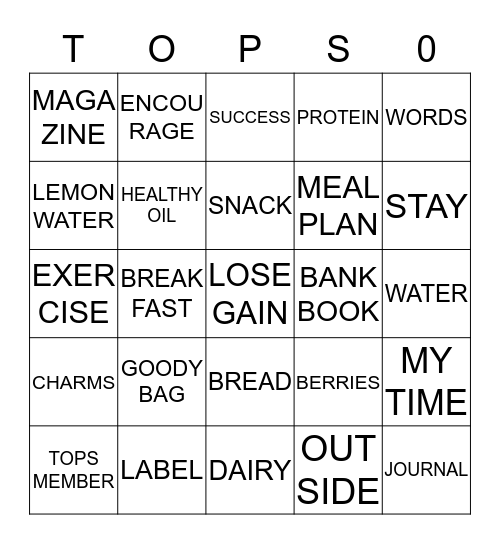 | T | O | P | S | 0 |
|---|---|---|---|---|
| MAGA ZINE | ENCOU RAGE | SUCCESS | PROTEIN | WORDS |
| LEMON WATER | HEALTHY OIL | SNACK | MEAL PLAN | STAY |
| EXER CISE | BREAK FAST | LOSE GAIN | BANK BOOK | WATER |
| CHARMS | GOODY BAG | BREAD | BERRIES | MY TIME |
| TOPS MEMBER | LABEL | DAIRY | OUT SIDE | JOURNAL |